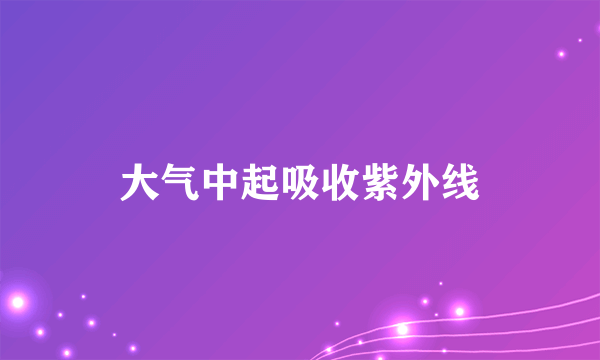 大气中起吸收紫外线